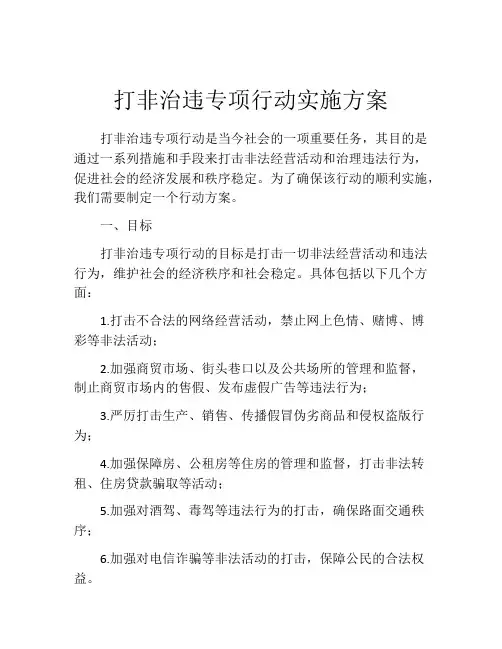 打非治违专项行动实施方案

打非治违专项行动是当今社会的一项重要任务，其目的是通过一系列措施和手段来打击非法经营活动和治理违法行为，促进社会的经济发展和秩序稳定。为了确保该行动的顺利实施，我们需要制定一个行动方案。

一、目标

打非治违专项行动的目标是打击一切非法经营活动和违法行为，维护社会的经济秩序和社会稳定。具体包括以下几个方面：

1.打击不合法的网络经营活动，禁止网上色情、赌博、博彩等非法活动；

2.加强商贸市场、街头巷口以及公共场所的管理和监督，制止商贸市场内的售假、发布虚假广告等违法行为；

3.严厉打击生产、销售、传播假冒伪劣商品和侵权盗版行为；

4.加强保障房、公租房等住房的管理和监督，打击非法转租、住房贷款骗取等活动；

5.加强对酒驾、毒驾等违法行为的打击，确保路面交通秩序；

6.加强对电信诈骗等非法活动的打击，保障公民的合法权益。